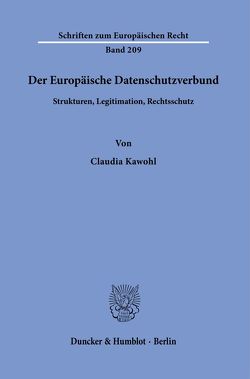 Schriften zum Europäischen Recht

Band 209

Der Europäische Datenschutzverbund

Strukturen, Legitimation, Rechtsschutz

Von

Claudia Kawohl

Duncker & Humblot · Berlin